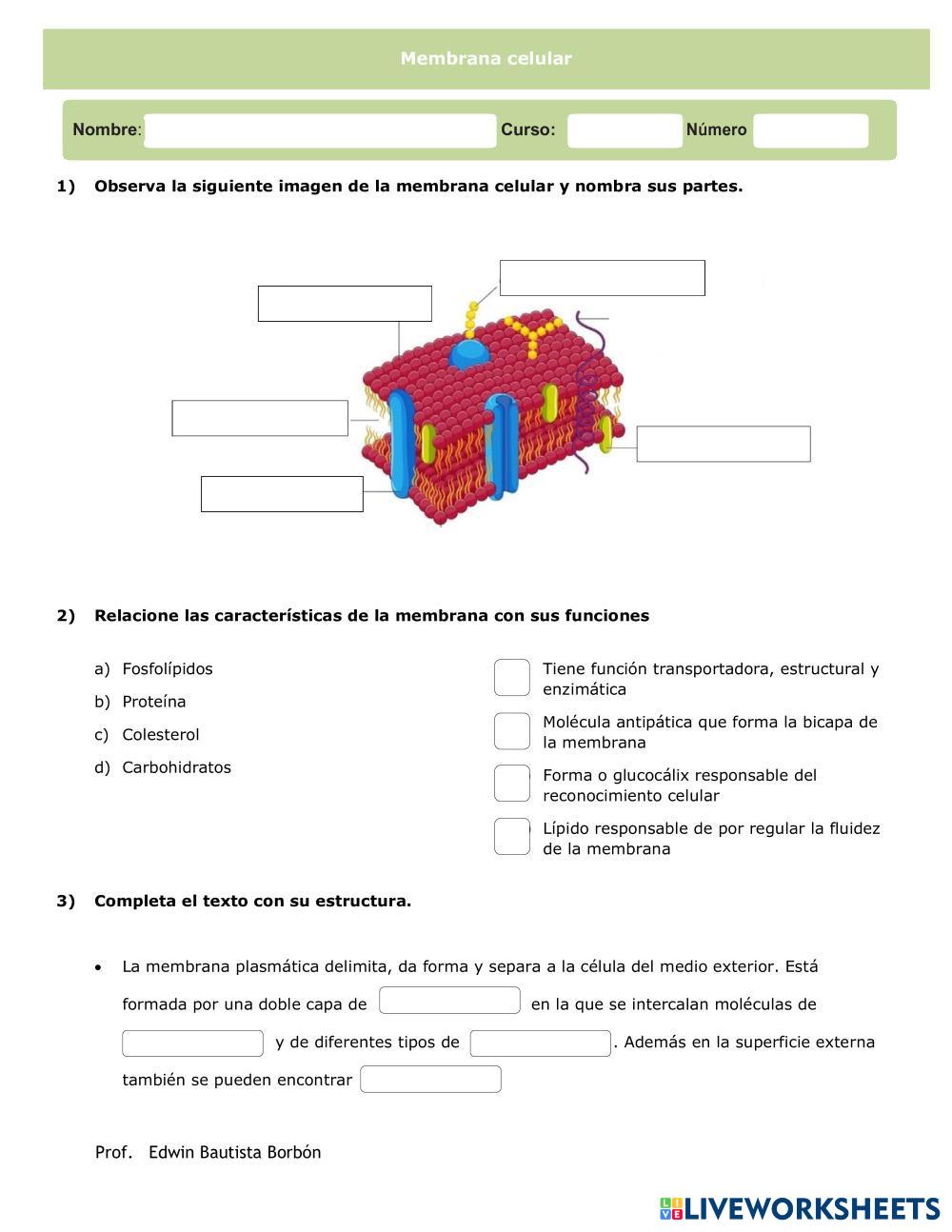 Membrana celular

Nombre: Curso: Número

1) Observa la siguiente imagen de la membrana celular y nombra sus partes.

2) Relacione las características de la membrana con sus funciones

a) Fosfolípidos
b) Proteína
c) Colesterol
d) Carbohidratos

Tiene función transportadora, estructural y enzimática

Molécula antipática que forma la bicapa de la membrana

Forma o glucocálix responsable del reconocimiento celular

Lípido responsable de por regular la fluidez de la membrana

3) Completa el texto con su estructura.

• La membrana plasmática delimita, da forma y separa a la célula del medio exterior. Está formada por una doble capa de en la que se intercalan moléculas de y de diferentes tipos de . Además en la superficie externa también se pueden encontrar

Prof. Edwin Bautista Borbón

LIVEWORKSHEETS